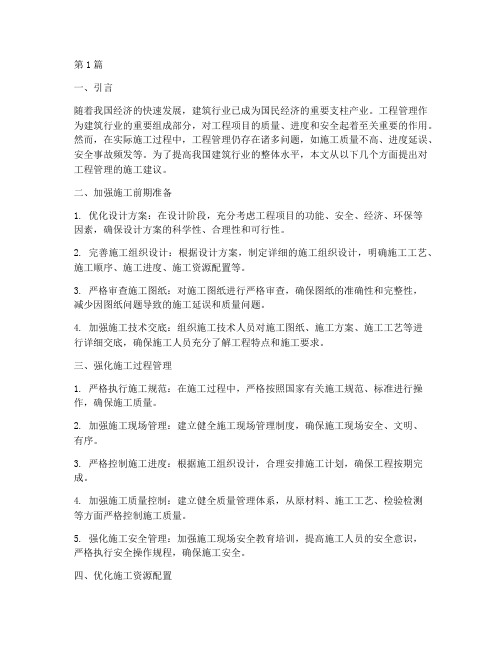 第1篇

一、引言

随着我国经济的快速发展，建筑行业已成为国民经济的重要支柱产业。工程管理作为建筑行业的重要组成部分，对工程项目的质量、进度和安全起着至关重要的作用。然而，在实际施工过程中，工程管理仍存在诸多问题，如施工质量不高、进度延误、安全事故频发等。为了提高我国建筑行业的整体水平，本文从以下几个方面提出对工程管理的施工建议。

二、加强施工前期准备

1. 优化设计方案：在设计阶段，充分考虑工程项目的功能、安全、经济、环保等因素，确保设计方案的科学性、合理性和可行性。

2. 完善施工组织设计：根据设计方案，制定详细的施工组织设计，明确施工工艺、施工顺序、施工进度、施工资源配置等。

3. 严格审查施工图纸：对施工图纸进行严格审查，确保图纸的准确性和完整性，减少因图纸问题导致的施工延误和质量问题。

4. 加强施工技术交底：组织施工技术人员对施工图纸、施工方案、施工工艺等进行详细交底，确保施工人员充分了解工程特点和施工要求。

三、强化施工过程管理

1. 严格执行施工规范：在施工过程中，严格按照国家有关施工规范、标准进行操作，确保施工质量。

2. 加强施工现场管理：建立健全施工现场管理制度，确保施工现场安全、文明、有序。

3. 严格控制施工进度：根据施工组织设计，合理安排施工计划，确保工程按期完成。

4. 加强施工质量控制：建立健全质量管理体系，从原材料、施工工艺、检验检测等方面严格控制施工质量。

5. 强化施工安全管理：加强施工现场安全教育培训，提高施工人员的安全意识，严格执行安全操作规程，确保施工安全。

四、优化施工资源配置